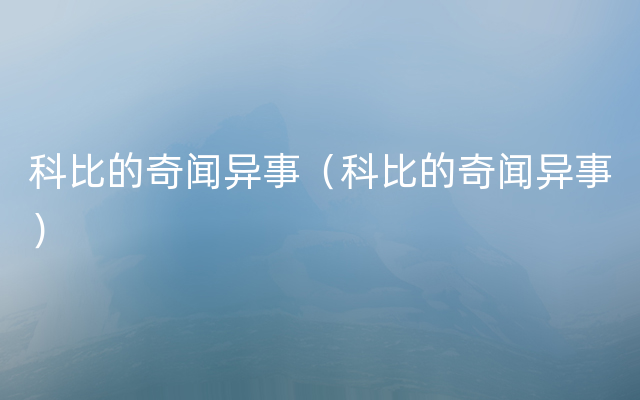 科比的奇闻异事（科比的奇闻异事）